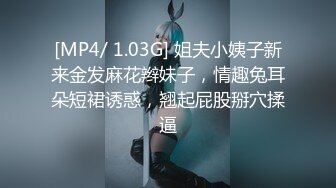 [MP4/ 1.03G] 姐夫小姨子新来金发麻花辫妹子，情趣兔耳朵短裙诱惑，翘起屁股掰穴揉逼